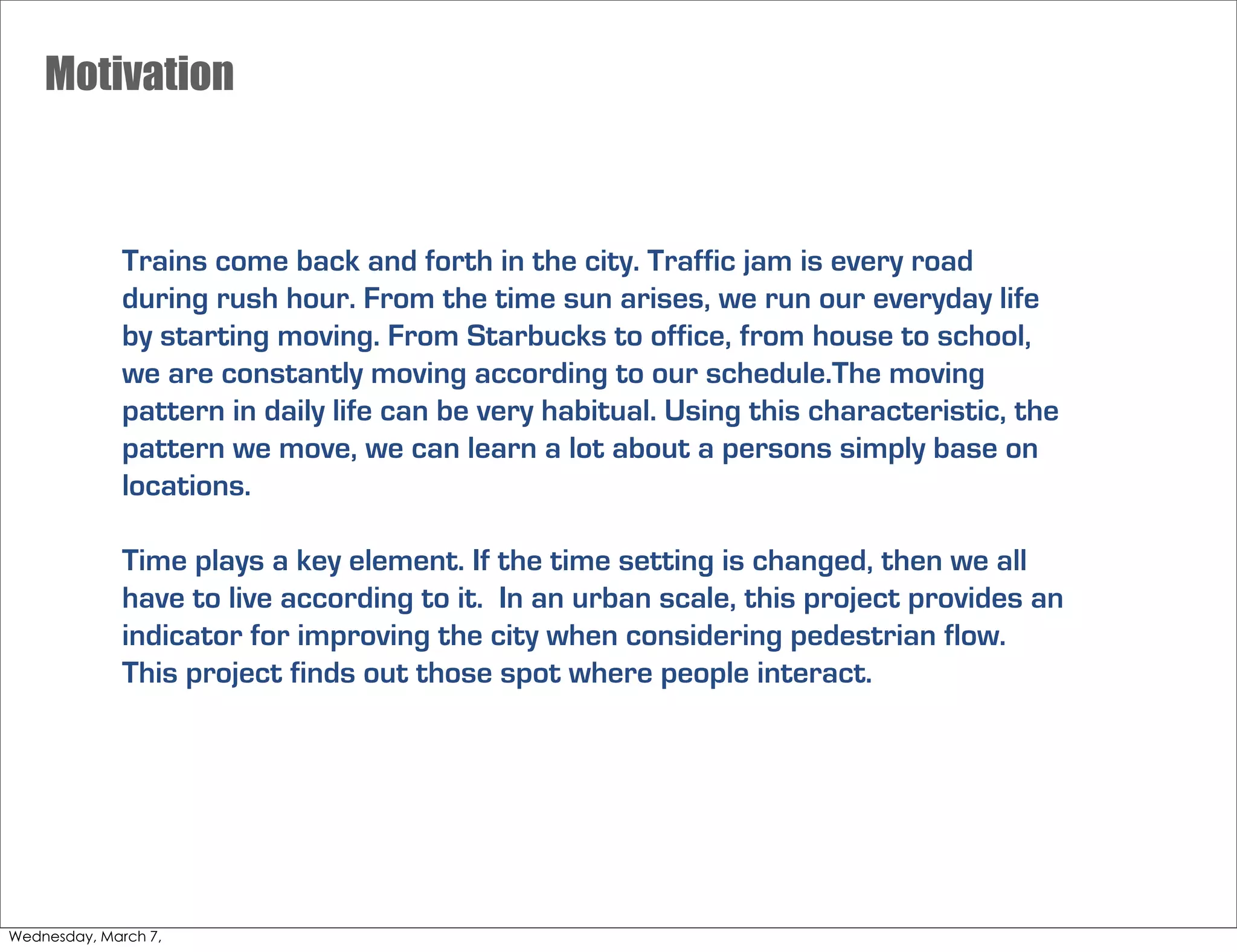 Motivation

Trains come back and forth in the city. Traffic jam is every road during rush hour. From the time sun arises, we run our everyday life by starting moving. From Starbucks to office, from house to school, we are constantly moving according to our schedule.The moving pattern in daily life can be very habitual. Using this characteristic, the pattern we move, we can learn a lot about a persons simply base on locations.

Time plays a key element. If the time setting is changed, then we all have to live according to it. In an urban scale, this project provides an indicator for improving the city when considering pedestrian flow. This project finds out those spot where people interact.

Wednesday, March 7,